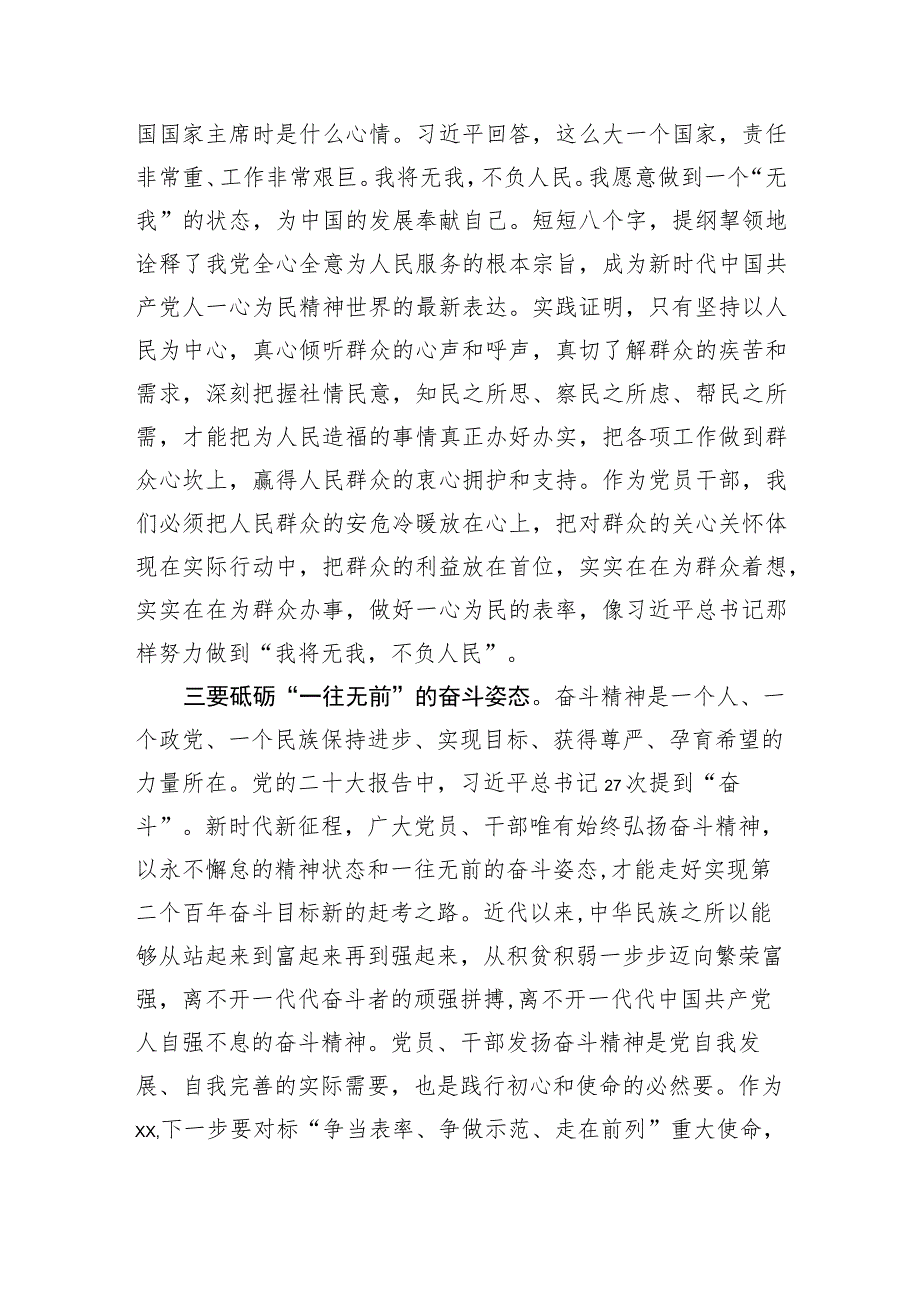 国国家主席时是什么心情。习近平回答，这么大一个国家，责任非常重、工作非常艰巨。我将无我，不负人民。我愿意做到一个“无我”的状态，为中国的发展奉献自己。短短八个字，提纲挈领地诠释了我党全心全意为人民服务的根本宗旨，成为新时代中国共产党人一心为民精神世界的最新表达。实践证明，只有坚持以人民为中心，真心倾听群众的心声和呼声，真切了解群众的疾苦和需求，深刻把握社情民意，知民之所思、察民之所虑、帮民之所需，才能把为人民造福的事情真正办好办实，把各项工作做到群众心坎上，赢得人民群众的衷心拥护和支持。作为党员干部，我们必须把人民群众的安危冷暖放在心上，把对群众的关心关怀体现在实际行动中，把群众的利益放在首位，实实在在为群众着想，实实在在为群众办事，做好一心为民的表率，像习近平总书记那样努力做到“我将无我，不负人民”。

三要砥砺“一往无前”的奋斗姿态。奋斗精神是一个人、一个政党、一个民族保持进步、实现目标、获得尊严、孕育希望的力量所在。党的二十大报告中，习近平总书记27次提到“奋斗”。新时代新征程，广大党员、干部唯有始终弘扬奋斗精神，以永不懈怠的精神状态和一往无前的奋斗姿态，才能走好实现第二个百年奋斗目标新的赶考之路。近代以来，中华民族之所以能够从站起来到富起来再到强起来，从积贫积弱一步步迈向繁荣富强，离不开一代代奋斗者的顽强拼搏，离不开一代代中国共产党人自强不息的奋斗精神。党员、干部发扬奋斗精神是党自我发展、自我完善的实际需要，也是践行初心和使命的必然要。作为xx,下一步要对标“争当表率、争做示范、走在前列”重大使命，